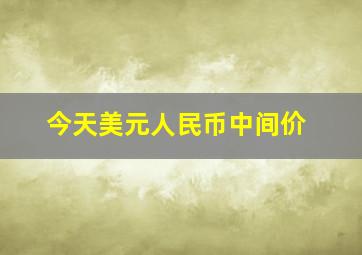 今天美元人民币中间价